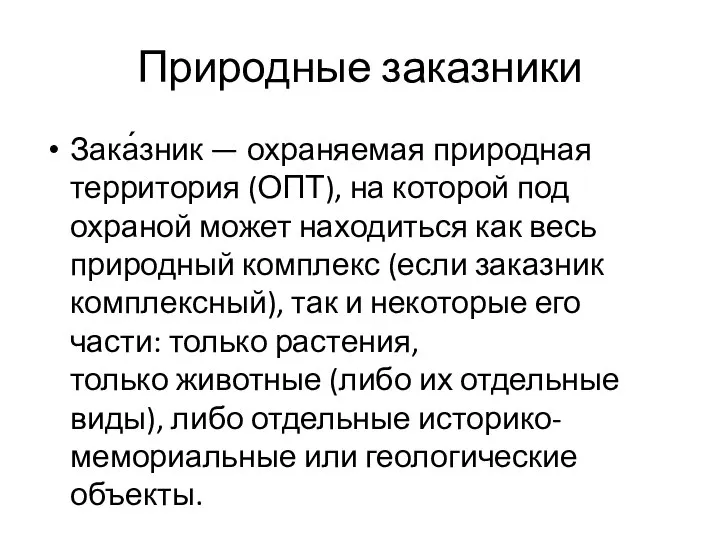 Природные заказники

• Зака́зник — охраняемая природная территория (ОПТ), на которой под охраной может находиться как весь природный комплекс (если заказник комплексный), так и некоторые его части: только растения, только животные (либо их отдельные виды), либо отдельные историко-мемориальные или геологические объекты.